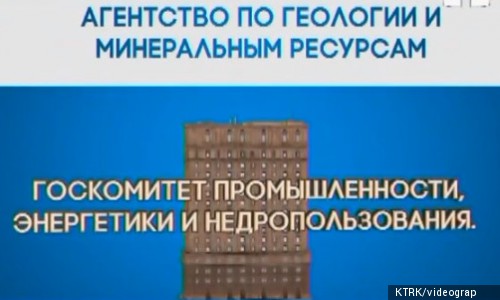 АГЕНТСТВО ПО ГЕОЛОГИИ И МИНЕРАЛЬНЫМ РЕСУРСАМ

ГОСКОМИТЕТ ПРОМЫШЛЕННОСТИ, ЭНЕРГЕТИКИ И НЕДРОПОЛЬЗОВАНИЯ.

KTRK/videograp